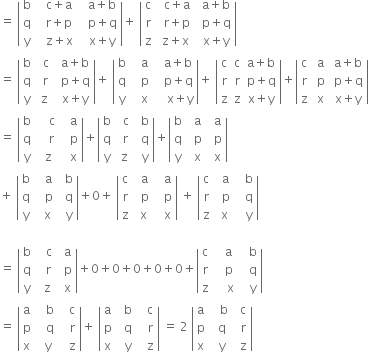 $= \begin{vmatrix} b & c+a & a+b \\ q & r+p & p+q \\ y & z+x & x+y \end{vmatrix} + \begin{vmatrix} c & c+a & a+b \\ r & r+p & p+q \\ z & z+x & x+y \end{vmatrix}$

$= \begin{vmatrix} b & c & a+b \\ q & r & p+q \\ y & z & x+y \end{vmatrix} + \begin{vmatrix} b & a & a+b \\ q & p & p+q \\ y & x & x+y \end{vmatrix} + \begin{vmatrix} c & c & a+b \\ r & r & p+q \\ z & z & x+y \end{vmatrix} + \begin{vmatrix} c & a & a+b \\ r & p & p+q \\ z & x & x+y \end{vmatrix}$

$= \begin{vmatrix} b & c & a \\ q & r & p \\ y & z & x \end{vmatrix} + \begin{vmatrix} b & c & b \\ q & r & q \\ y & z & y \end{vmatrix} + \begin{vmatrix} b & a & a \\ q & p & p \\ y & x & x \end{vmatrix}$

$+ \begin{vmatrix} b & a & b \\ q & p & q \\ y & x & y \end{vmatrix} + 0 + \begin{vmatrix} c & a & a \\ r & p & p \\ z & x & x \end{vmatrix} + \begin{vmatrix} c & a & b \\ r & p & q \\ z & x & y \end{vmatrix}$

$= \begin{vmatrix} b & c & a \\ q & r & p \\ y & z & x \end{vmatrix} + 0 + 0 + 0 + 0 + 0 + \begin{vmatrix} c & a & b \\ r & p & q \\ z & x & y \end{vmatrix}$

$= \begin{vmatrix} a & b & c \\ p & q & r \\ x & y & z \end{vmatrix} + \begin{vmatrix} a & b & c \\ p & q & r \\ x & y & z \end{vmatrix} = 2 \begin{vmatrix} a & b & c \\ p & q & r \\ x & y & z \end{vmatrix}$